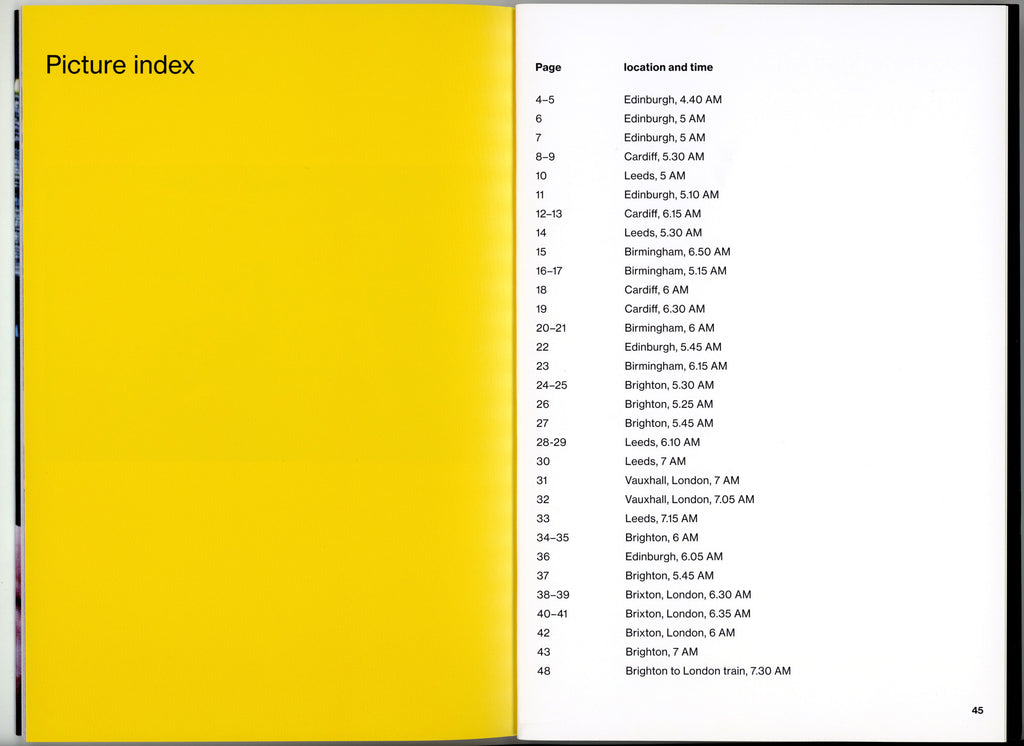 Picture index

| Page | location and time |
|---|---|
| 4–5 | Edinburgh, 4.40 AM |
| 6 | Edinburgh, 5 AM |
| 7 | Edinburgh, 5 AM |
| 8–9 | Cardiff, 5.30 AM |
| 10 | Leeds, 5 AM |
| 11 | Edinburgh, 5.10 AM |
| 12–13 | Cardiff, 6.15 AM |
| 14 | Leeds, 5.30 AM |
| 15 | Birmingham, 6.50 AM |
| 16–17 | Birmingham, 5.15 AM |
| 18 | Cardiff, 6 AM |
| 19 | Cardiff, 6.30 AM |
| 20–21 | Birmingham, 6 AM |
| 22 | Edinburgh, 5.45 AM |
| 23 | Birmingham, 6.15 AM |
| 24–25 | Brighton, 5.30 AM |
| 26 | Brighton, 5.25 AM |
| 27 | Brighton, 5.45 AM |
| 28-29 | Leeds, 6.10 AM |
| 30 | Leeds, 7 AM |
| 31 | Vauxhall, London, 7 AM |
| 32 | Vauxhall, London, 7.05 AM |
| 33 | Leeds, 7.15 AM |
| 34–35 | Brighton, 6 AM |
| 36 | Edinburgh, 6.05 AM |
| 37 | Brighton, 5.45 AM |
| 38–39 | Brixton, London, 6.30 AM |
| 40–41 | Brixton, London, 6.35 AM |
| 42 | Brixton, London, 6 AM |
| 43 | Brighton, 7 AM |
| 48 | Brighton to London train, 7.30 AM |

45